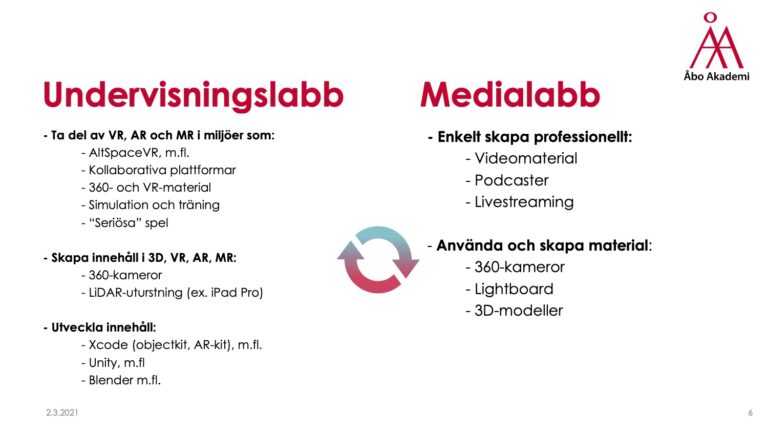 Åbo Akademi

Undervisningslabb

- Ta del av VR, AR och MR i miljöer som:
- AltSpaceVR, m.fl.
- Kollaborativa plattformar
- 360- och VR-material
- Simulation och träning
- "Seriösa" spel

- Skapa innehåll i 3D, VR, AR, MR:
- 360-kameror
- LiDAR-uturstning (ex. iPad Pro)

- Utveckla innehåll:
- Xcode (objectkit, AR-kit), m.fl.
- Unity, m.fl
- Blender m.fl.

Medialabb

- Enkelt skapa professionellt:
- Videomaterial
- Podcaster
- Livestreaming

- Använda och skapa material:
- 360-kameror
- Lightboard
- 3D-modeller

2.3.2021

6